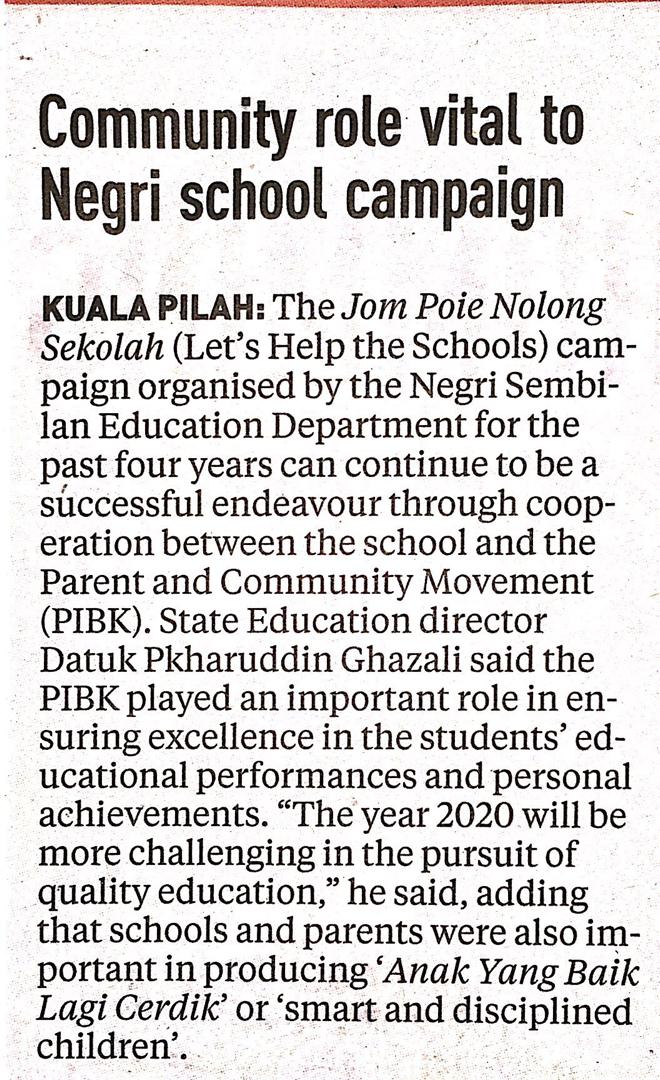 Community role vital to Negri school campaign

KUALA PILAH: The Jom Poie Nolong Sekolah (Let's Help the Schools) campaign organised by the Negri Sembilan Education Department for the past four years can continue to be a successful endeavour through cooperation between the school and the Parent and Community Movement (PIBK). State Education director Datuk Pkharuddin Ghazali said the PIBK played an important role in ensuring excellence in the students' educational performances and personal achievements. "The year 2020 will be more challenging in the pursuit of quality education," he said, adding that schools and parents were also important in producing 'Anak Yang Baik Lagi Cerdik' or 'smart and disciplined children'.